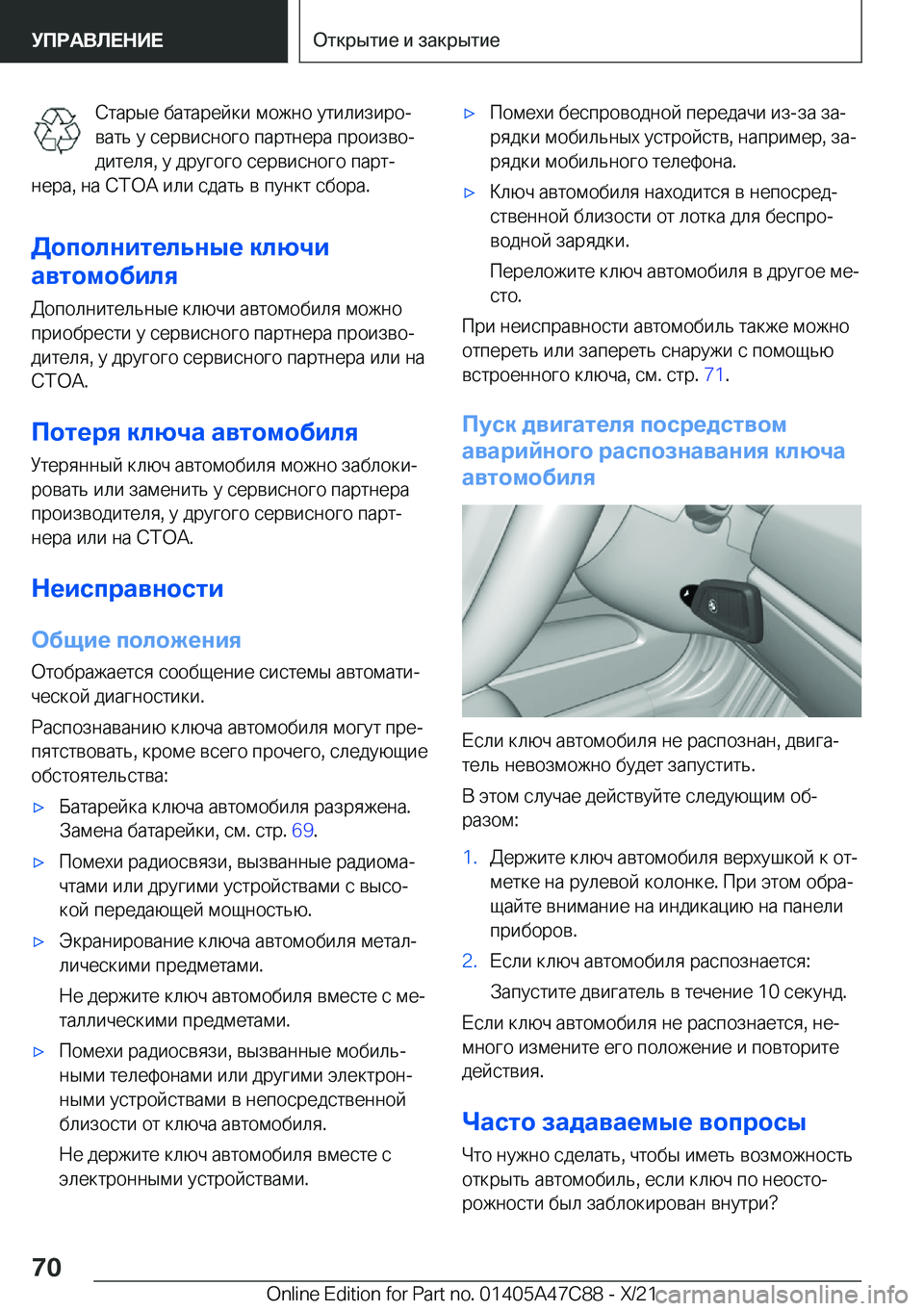 УПРАВЛЕНИЕ

Открытие и закрытие

Старые батарейки можно утилизировать у сервисного партнера производителя, у другого сервисного партнера, на СТОА или сдать в пункт сбора.

Дополнительные ключи автомобиля

Дополнительные ключи автомобиля можно приобрести у сервисного партнера производителя, у другого сервисного партнера или на СТОА.

Потеря ключа автомобиля

Утерянный ключ автомобиля можно заблокировать или заменить у сервисного партнера производителя, у другого сервисного партнера или на СТОА.

Неисправности

Общие положения

Отображается сообщение системы автоматической диагностики.

Распознаванию ключа автомобиля могут препятствовать, кроме всего прочего, следующие обстоятельства:

▷ Батарейка ключа автомобиля разряжена. Замена батарейки, см. стр. 69.

▷ Помехи радиосвязи, вызванные радиомачтами или другими устройствами с высокой передающей мощностью.

▷ Экранирование ключа автомобиля металлическими предметами.

Не держите ключ автомобиля вместе с металлическими предметами.

▷ Помехи радиосвязи, вызванные мобильными телефонами или другими электронными устройствами в непосредственной близости от ключа автомобиля.

Не держите ключ автомобиля вместе с электронными устройствами.

▷ Помехи беспроводной передачи из-за зарядки мобильных устройств, например, зарядки мобильного телефона.

▷ Ключ автомобиля находится в непосредственной близости от лотка для беспроводной зарядки.

Переложите ключ автомобиля в другое место.

При неисправности автомобиль также можно отпереть или запереть снаружи с помощью встроенного ключа, см. стр. 71.

Пуск двигателя посредством аварийного распознавания ключа автомобиля

Если ключ автомобиля не распознан, двигатель невозможно будет запустить.

В этом случае действуйте следующим образом:

1. Держите ключ автомобиля верхушкой к отметке на рулевой колонке. При этом обращайте внимание на индикацию на панели приборов.

2. Если ключ автомобиля распознается:

Запустите двигатель в течение 10 секунд.

Если ключ автомобиля не распознается, немного измените его положение и повторите действия.

Часто задаваемые вопросы

Что нужно сделать, чтобы иметь возможность открыть автомобиль, если ключ по неосторожности был заблокирован внутри?

70

Online Edition for Part no. 01405A47C88 - X/21 carmanualsonline.info